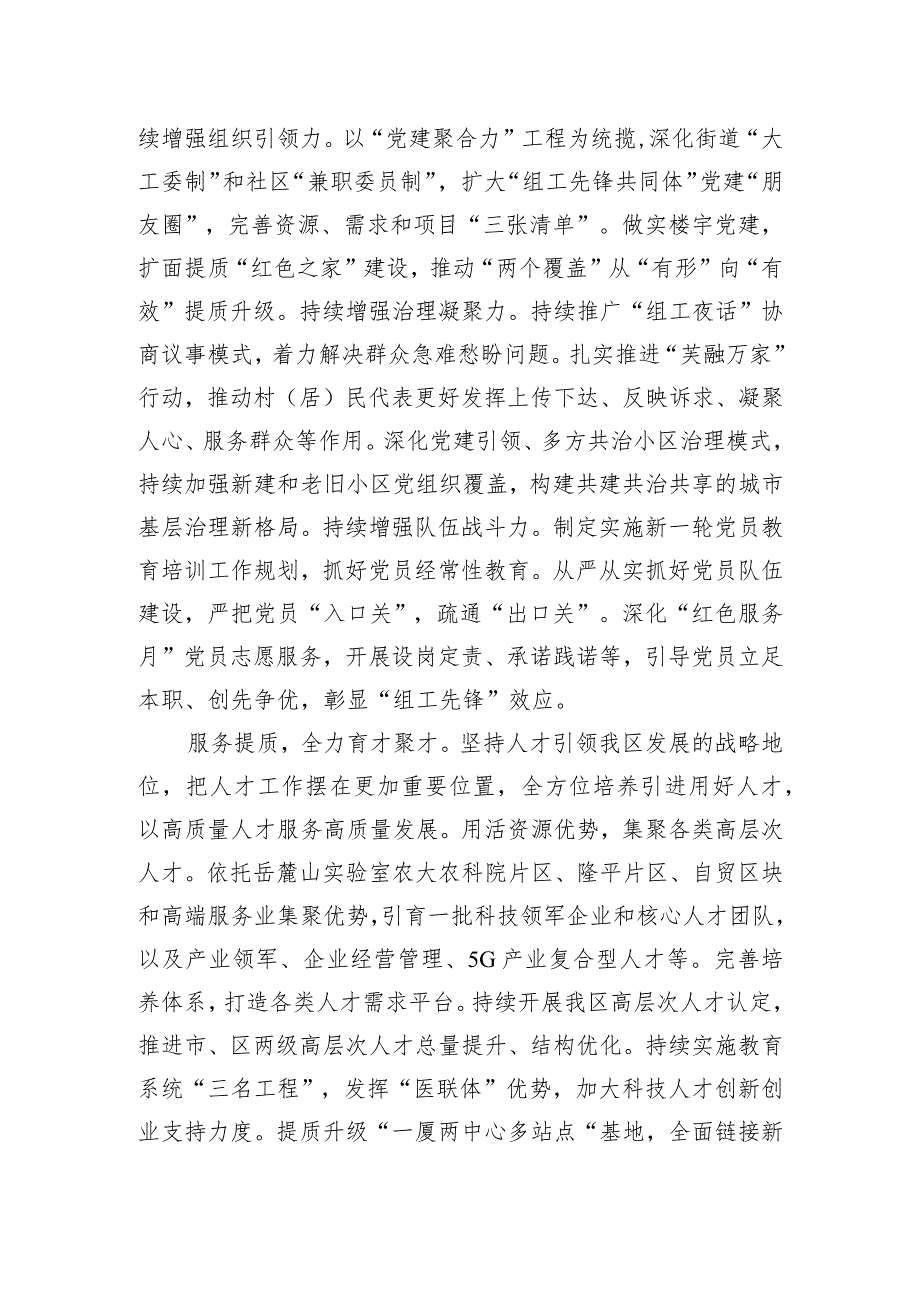 续增强组织引领力。以“党建聚合力”工程为统揽，深化街道“大工委制”和社区“兼职委员制”，扩大“组工先锋共同体”党建“朋友圈”，完善资源、需求和项目“三张清单”。做实楼宇党建，扩面提质“红色之家”建设，推动“两个覆盖”从“有形”向“有效”提质升级。持续增强治理凝聚力。持续推广“组工夜话”协商议事模式，着力解决群众急难愁盼问题。扎实推进“芙融万家”行动，推动村（居）民代表更好发挥上传下达、反映诉求、凝聚人心、服务群众等作用。深化党建引领、多方共治小区治理模式，持续加强新建和老旧小区党组织覆盖，构建共建共治共享的城市基层治理新格局。持续增强队伍战斗力。制定实施新一轮党员教育培训工作规划，抓好党员经常性教育。从严从实抓好党员队伍建设，严把党员“入口关”，疏通“出口关”。深化“红色服务月”党员志愿服务，开展设岗定责、承诺践诺等，引导党员立足本职、创先争优，彰显“组工先锋”效应。

服务提质，全力育才聚才。坚持人才引领我区发展的战略地位，把人才工作摆在更加重要位置，全方位培养引进用好人才，以高质量人才服务高质量发展。用活资源优势，集聚各类高层次人才。依托岳麓山实验室农大农科院片区、隆平片区、自贸区块和高端服务业集聚优势，引育一批科技领军企业和核心人才团队，以及产业领军、企业经营管理、5G产业复合型人才等。完善培养体系，打造各类人才需求平台。持续开展我区高层次人才认定，推进市、区两级高层次人才总量提升、结构优化。持续实施教育系统“三名工程”，发挥“医联体”优势，加大科技人才创新创业支持力度。提质升级“一厦两中心多站点“基地，全面链接新